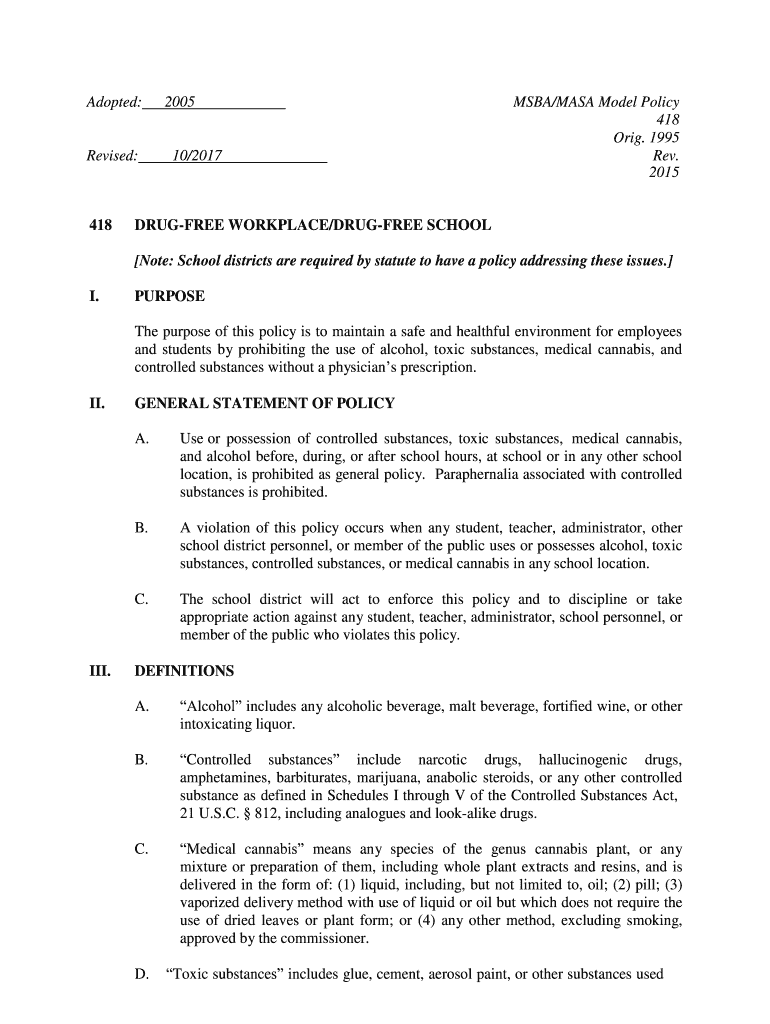 Adopted: 2005

Revised: 10/2017

MSBA/MASA Model Policy
418
Orig. 1995
Rev.
2015

418 DRUG-FREE WORKPLACE/DRUG-FREE SCHOOL

[Note: School districts are required by statute to have a policy addressing these issues.]

I. PURPOSE

The purpose of this policy is to maintain a safe and healthful environment for employees and students by prohibiting the use of alcohol, toxic substances, medical cannabis, and controlled substances without a physician's prescription.

II. GENERAL STATEMENT OF POLICY

A. Use or possession of controlled substances, toxic substances, medical cannabis, and alcohol before, during, or after school hours, at school or in any other school location, is prohibited as general policy. Paraphernalia associated with controlled substances is prohibited.

B. A violation of this policy occurs when any student, teacher, administrator, other school district personnel, or member of the public uses or possesses alcohol, toxic substances, controlled substances, or medical cannabis in any school location.

C. The school district will act to enforce this policy and to discipline or take appropriate action against any student, teacher, administrator, school personnel, or member of the public who violates this policy.

III. DEFINITIONS

A. "Alcohol" includes any alcoholic beverage, malt beverage, fortified wine, or other intoxicating liquor.

B. "Controlled substances" include narcotic drugs, hallucinogenic drugs, amphetamines, barbiturates, marijuana, anabolic steroids, or any other controlled substance as defined in Schedules I through V of the Controlled Substances Act, 21 U.S.C. § 812, including analogues and look-alike drugs.

C. "Medical cannabis" means any species of the genus cannabis plant, or any mixture or preparation of them, including whole plant extracts and resins, and is delivered in the form of: (1) liquid, including, but not limited to, oil; (2) pill; (3) vaporized delivery method with use of liquid or oil but which does not require the use of dried leaves or plant form; or (4) any other method, excluding smoking, approved by the commissioner.

D. "Toxic substances" includes glue, cement, aerosol paint, or other substances used